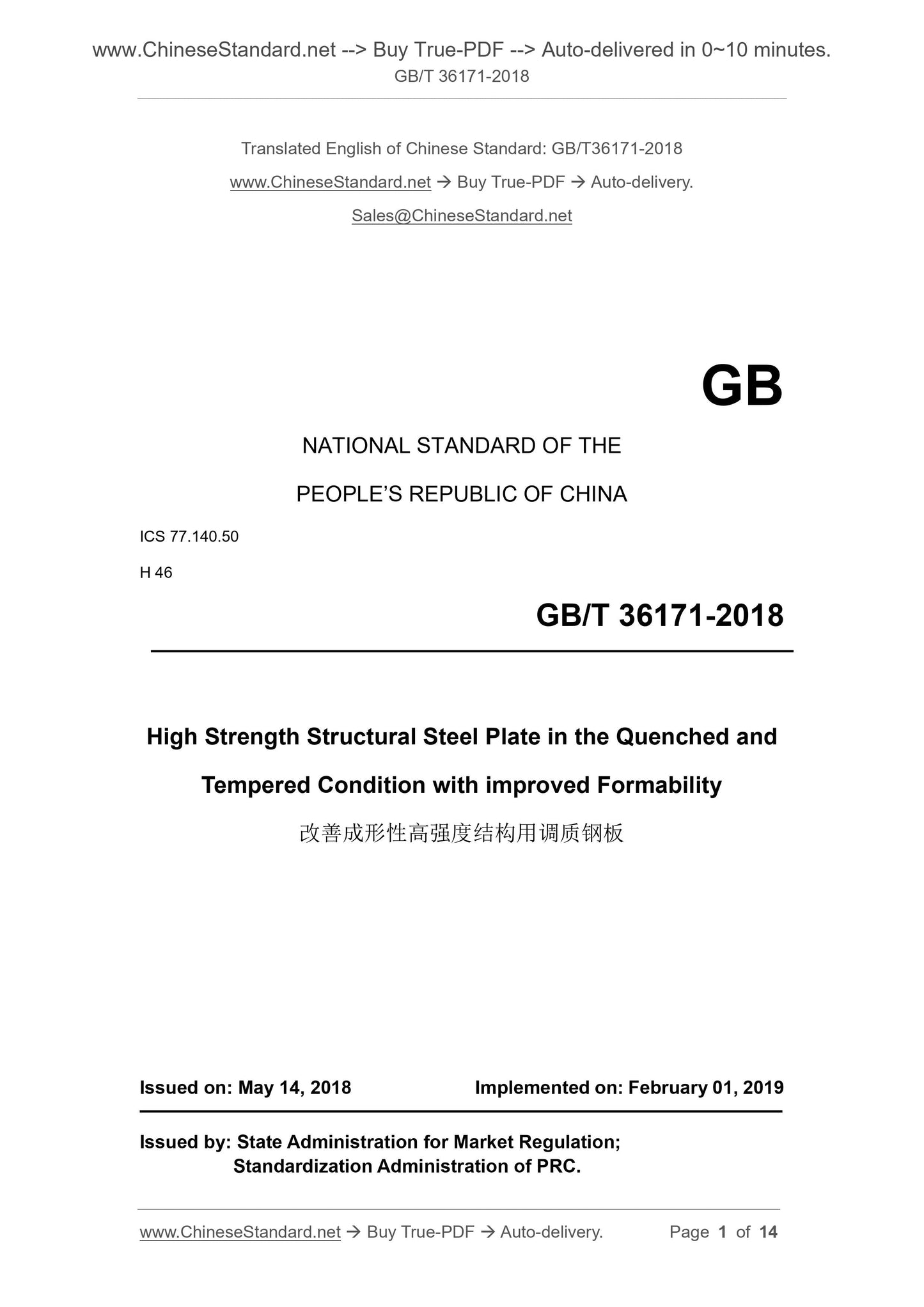 www.ChineseStandard.net --> Buy True-PDF --> Auto-delivered in 0~10 minutes.
GB/T 36171-2018

Translated English of Chinese Standard: GB/T36171-2018

www.ChineseStandard.net → Buy True-PDF → Auto-delivery.

Sales@ChineseStandard.net

GB

NATIONAL STANDARD OF THE

PEOPLE'S REPUBLIC OF CHINA

ICS 77.140.50

H 46

GB/T 36171-2018

High Strength Structural Steel Plate in the Quenched and Tempered Condition with improved Formability

改善成形性高强度结构用调质钢板

Issued on: May 14, 2018

Implemented on: February 01, 2019

Issued by: State Administration for Market Regulation;
Standardization Administration of PRC.

www.ChineseStandard.net → Buy True-PDF → Auto-delivery.

Page 1 of 14